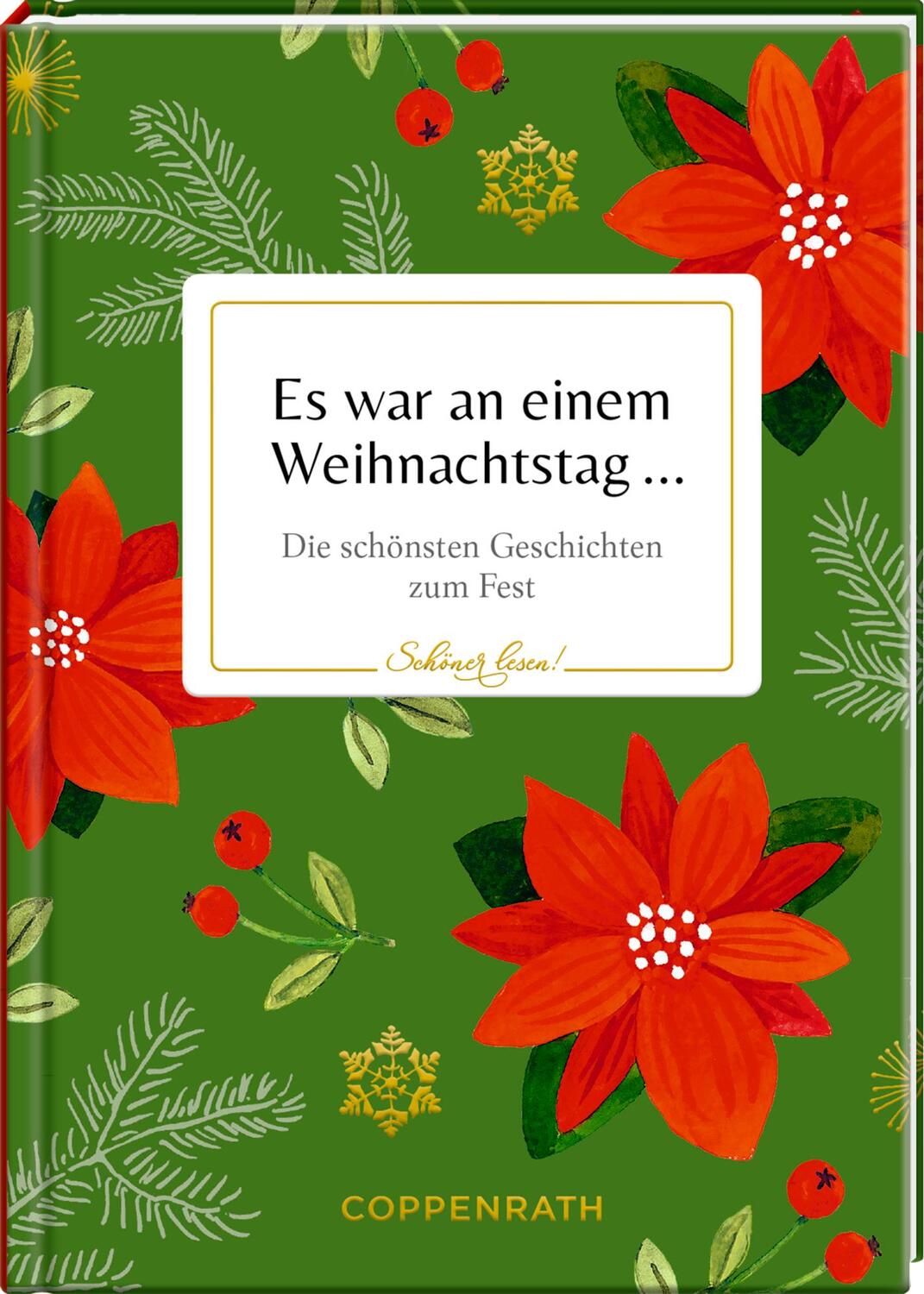 Es war an einem Weihnachtstag …

Die schönsten Geschichten zum Fest

Schöner lesen!

COPPENRATH